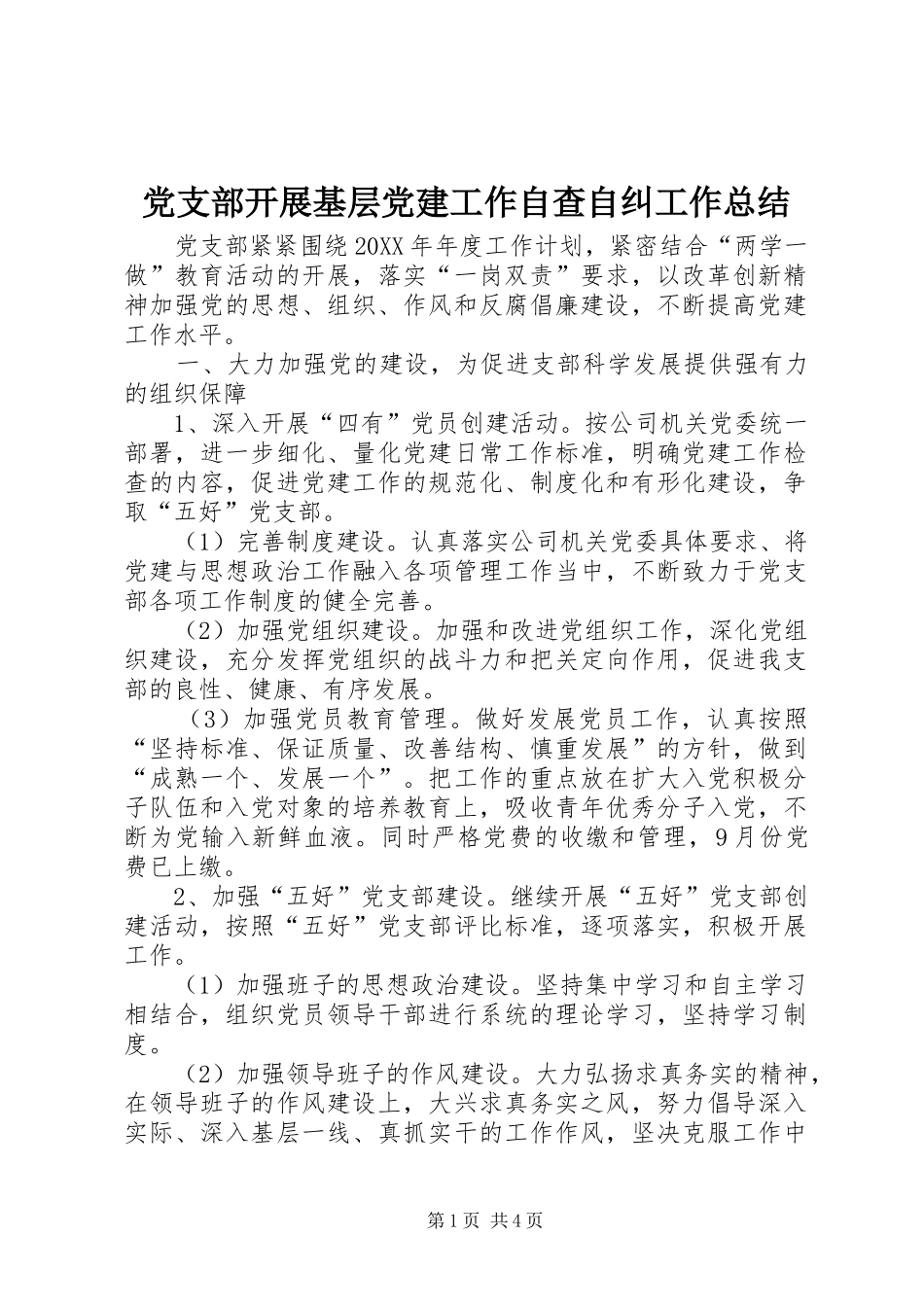 党支部开展基层党建工作自查自纠工作总结

党支部紧紧围绕20XX年年度工作计划，紧密结合“两学一做”教育活动的开展，落实“一岗双责”要求，以改革创新精神加强党的思想、组织、作风和反腐倡廉建设，不断提高党建工作水平。

一、大力加强党的建设，为促进支部科学发展提供强有力的组织保障

1、深入开展“四有”党员创建活动。按公司机关党委统一部署，进一步细化、量化党建日常工作标准，明确党建工作检查的内容，促进党建工作的规范化、制度化和有形化建设，争取“五好”党支部。

（1）完善制度建设。认真落实公司机关党委具体要求、将党建与思想政治工作融入各项管理工作当中，不断致力于党支部各项工作制度的健全完善。

（2）加强党组织建设。加强和改进党组织工作，深化党组织建设，充分发挥党组织的战斗力和把关定向作用，促进我支部的良性、健康、有序发展。

（3）加强党员教育管理。做好发展党员工作，认真按照“坚持标准、保证质量、改善结构、慎重发展”的方针，做到“成熟一个、发展一个”。把工作的重点放在扩大入党积极分子队伍和入党对象的培养教育上，吸收青年优秀分子入党，不断为党输入新鲜血液。同时严格党费的收缴和管理，9月份党费已上缴。

2、加强“五好”党支部建设。继续开展“五好”党支部创建活动，按照“五好”党支部评比标准，逐项落实，积极开展工作。

（1）加强班子的思想政治建设。坚持集中学习和自主学习相结合，组织党员领导干部进行系统的理论学习，坚持学习制度。

（2）加强领导班子的作风建设。大力弘扬求真务实的精神，在领导班子的作风建设上，大兴求真务实之风，努力倡导深入实际、深入基层一线、真抓实干的工作作风，坚决克服工作中

第1页 共4页